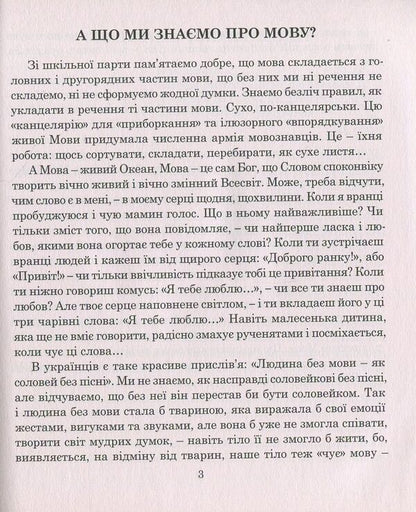 А ЩО МИ ЗНАЄМО ПРО МОВУ?

Зі шкільної парти пам'ятаємо добре, що мова складається з головних і другорядних частин мови, що без них ми ні речення не складемо, ні не сформуємо жодної думки. Знаємо безліч правил, як укладати в речення ті частини мови. Сухо, по-канцелярськи. Цю «канцелярію» для «приборкання» та ілюзорного «впорядкування» живої Мови придумала численна армія мовознавців. Це – їхня робота: щось сортувати, складати, перебирати, як сухе листя...

А Мова – живий Океан, Мова – це сам Бог, що Словом споконвіку творить вічно живий і вічно змінний Всесвіт. Може, треба відчути, чим слово є в мені, – в моєму серці щодня, щохвилини. Коли я вранці пробуджуюся і чую мамин голос. Що в ньому найважливіше? Чи тільки зміст того, що вона повідомляє, – чи найперше ласка і любов, якими вона огортає тебе у кожному слові? Коли ти зустрічаєш вранці людей і кажеш їм від щирого серця: «Доброго ранку!», або «Привіт!» – чи тільки ввічливість підказує тобі це привітання? Коли ти ніжно говориш комусь: «Я тебе люблю...», – чи все ти знаєш про любов? Але твоє серце наповнене світлом, – і ти вкладаєш його у ці три чарівні слова: «Я тебе люблю...» Навіть малесенька дитина, яка ще не вміє говорити, радісно змахує рученятами і посміхається, коли чує ці слова...

В українців є таке красиве прислів'я: «Людина без мови – як соловей без пісні». Ми не знаємо, як насправді соловейкові без пісні, але відчуваємо, що без неї він перестав би бути соловейком. Так і людина без мови стала б твариною, яка виражала б свої емоції жестами, вигуками та звуками, але вона б уже не змогла співати, творити світ мудрих думок, – навіть тіло її не змогло б жити, бо, виявляється, на відміну від тварин, наше тіло теж «чує» мову –

3